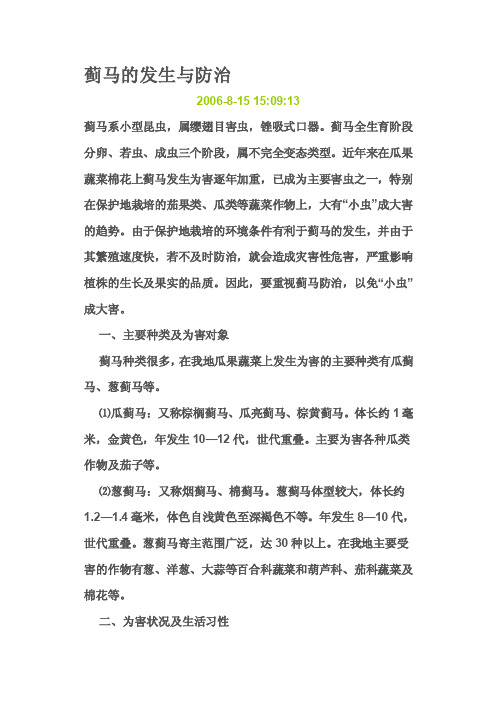 蓟马的发生与防治

2006-8-15 15:09:13

蓟马系小型昆虫，属缨翅目害虫，锉吸式口器。蓟马全生育阶段分卵、若虫、成虫三个阶段，属不完全变态类型。近年来在瓜果蔬菜棉花上蓟马发生为害逐年加重，已成为主要害虫之一，特别在保护地栽培的茄果类、瓜类等蔬菜作物上，大有“小虫”成大害的趋势。由于保护地栽培的环境条件有利于蓟马的发生，并由于其繁殖速度快，若不及时防治，就会造成灾害性危害，严重影响植株的生长及果实的品质。因此，要重视蓟马防治，以免“小虫”成大害。

一、主要种类及为害对象

蓟马种类很多，在我地瓜果蔬菜上发生为害的主要种类有瓜蓟马、葱蓟马等。

⑴瓜蓟马：又称棕榈蓟马、瓜亮蓟马、棕黄蓟马。体长约 1 毫米，金黄色，年发生 10—12 代，世代重叠。主要为害各种瓜类作物及茄子等。

⑵葱蓟马：又称烟蓟马、棉蓟马。葱蓟马体型较大，体长约 1.2—1.4 毫米，体色自浅黄色至深褐色不等。年发生 8—10 代，世代重叠。葱蓟马寄主范围广泛，达 30 种以上。在我地主要受害的作物有葱、洋葱、大蒜等百合科蔬菜和葫芦科、茄科蔬菜及棉花等。

二、为害状况及生活习性